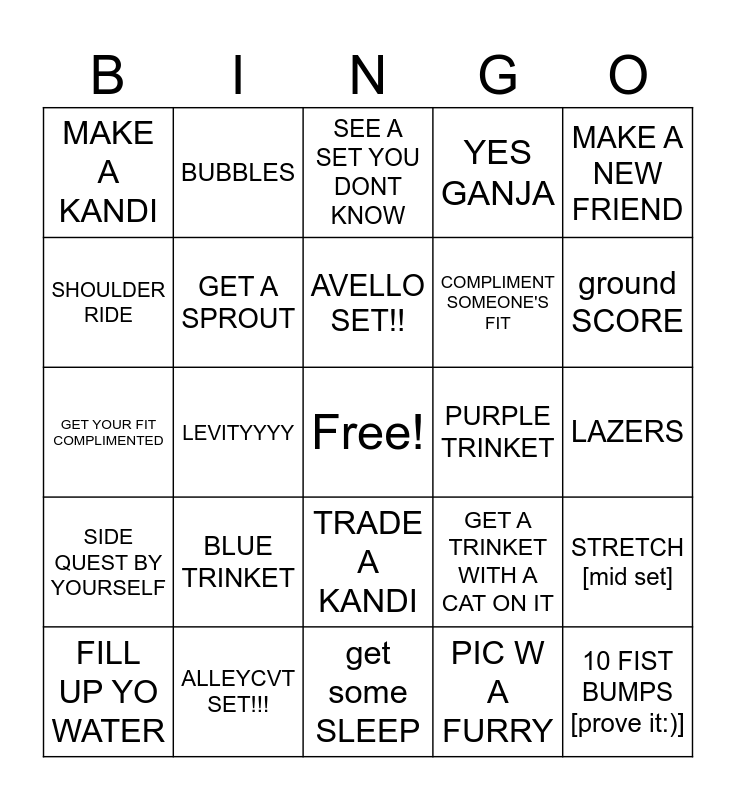 | B | I | N | G | O |
|---|---|---|---|---|
| MAKE A KANDI | BUBBLES | SEE A SET YOU DONT KNOW | YES GANJA | MAKE A NEW FRIEND |
| SHOULDER RIDE | GET A SPROUT | AVELLO SET!! | COMPLIMENT SOMEONE'S FIT | ground SCORE |
| GET YOUR FIT COMPLIMENTED | LEVITYYYY | Free! | PURPLE TRINKET | LAZERS |
| SIDE QUEST BY YOURSELF | BLUE TRINKET | TRADE A KANDI | GET A TRINKET WITH A CAT ON IT | STRETCH [mid set] |
| FILL UP YO WATER | ALLEYCVT SET!!! | get some SLEEP | PIC W A FURRY | 10 FIST BUMPS [prove it:)] |